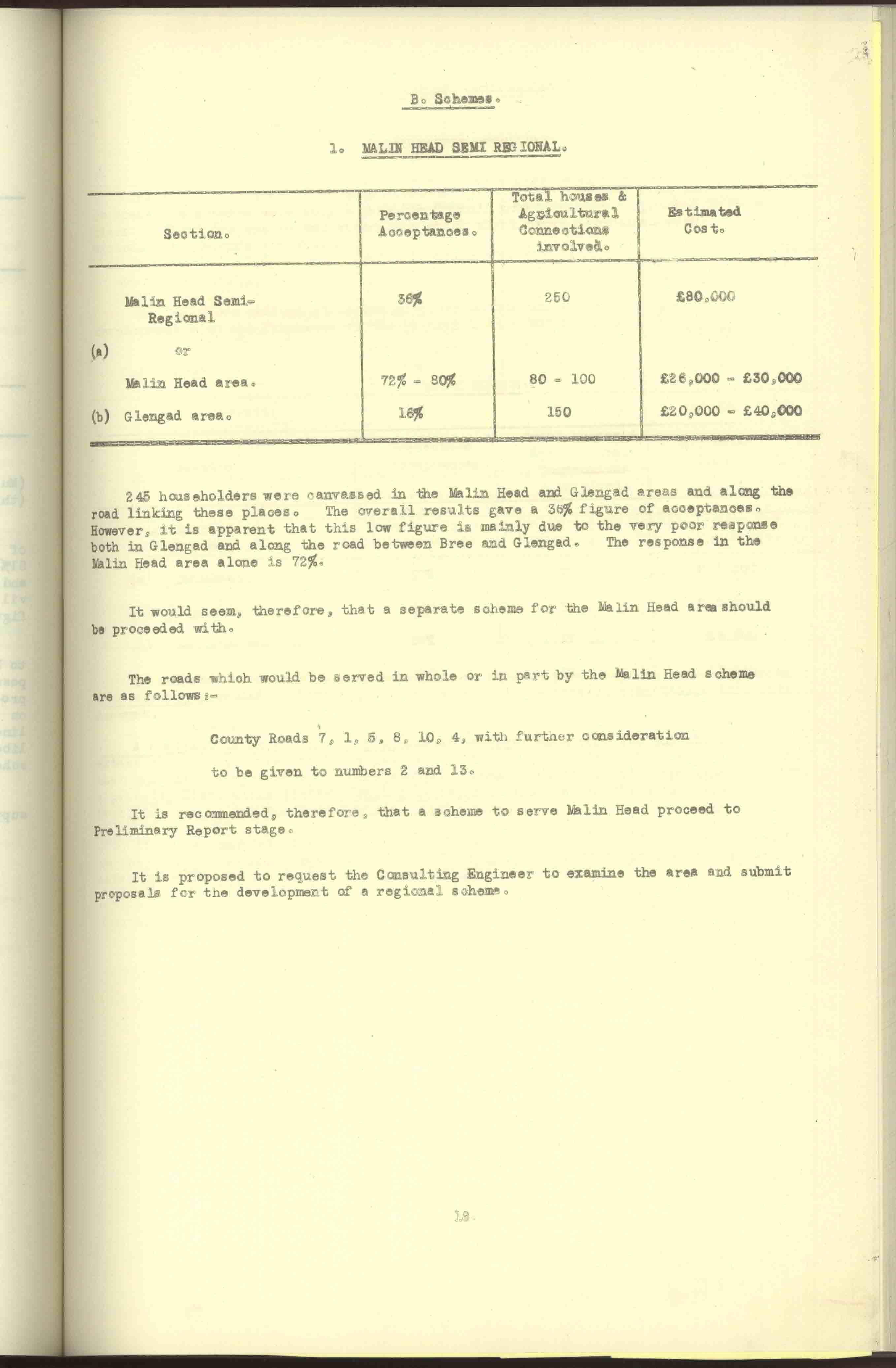 B. Schemes.

1. MALIN HEAD SEMI REGIONAL.

| Section. | Percentage Acceptances. | Total houses & Agricultural Connections involved. | Estimated Cost. |
|---|---|---|---|
| Malin Head Semi-Regional | 36% | 250 | £80,000 |
| (a) or | | | |
| Malin Head area. | 72% - 80% | 80 - 100 | £26,000 - £30,000 |
| (b) Glengad area. | 16% | 150 | £20,000 - £40,000 |

245 householders were canvassed in the Malin Head and Glengad areas and along the road linking these places. The overall results gave a 36% figure of acceptances. However, it is apparent that this low figure is mainly due to the very poor response both in Glengad and along the road between Bree and Glengad. The response in the Malin Head area alone is 72%.

It would seem, therefore, that a separate scheme for the Malin Head area should be proceeded with.

The roads which would be served in whole or in part by the Malin Head scheme are as follows:-

County Roads 7, 1, 5, 8, 10, 4, with further consideration to be given to numbers 2 and 13.

It is recommended, therefore, that a scheme to serve Malin Head proceed to Preliminary Report stage.

It is proposed to request the Consulting Engineer to examine the area and submit proposals for the development of a regional scheme.

18